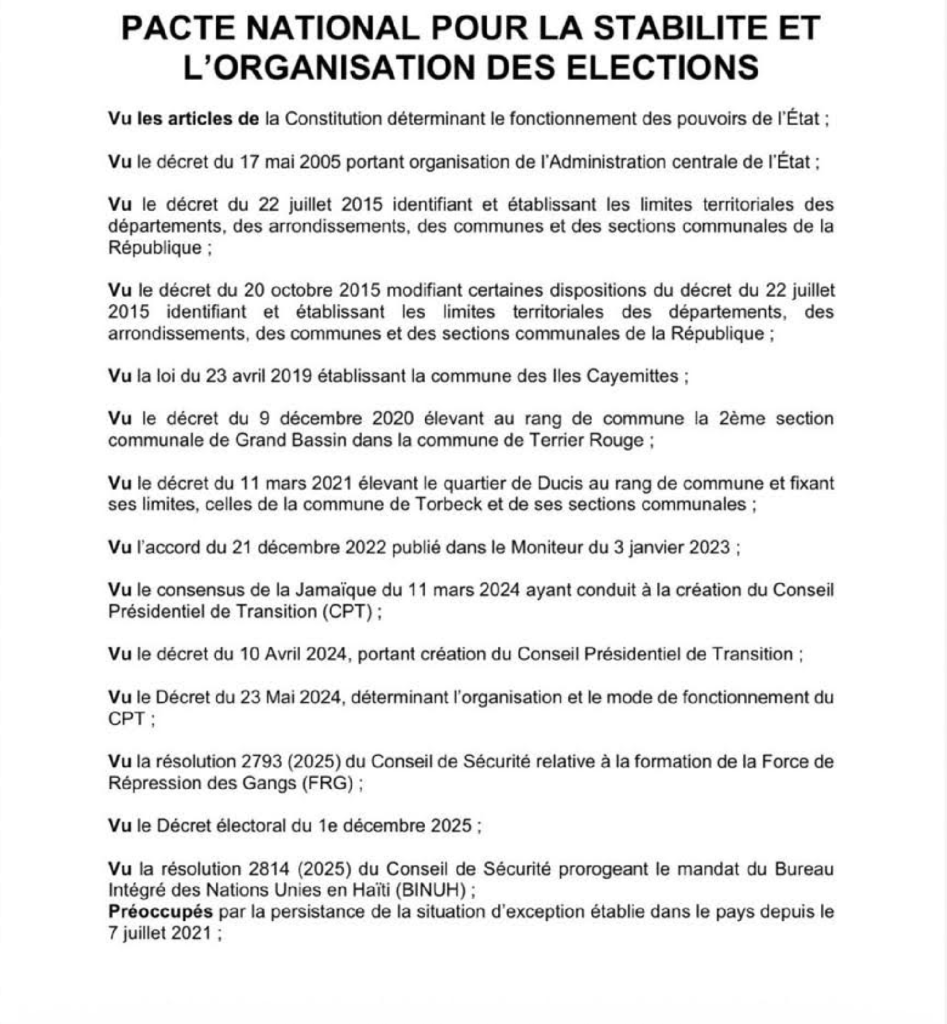 PACTE NATIONAL POUR LA STABILITE ET L'ORGANISATION DES ELECTIONS

Vu les articles de la Constitution déterminant le fonctionnement des pouvoirs de l'État ;

Vu le décret du 17 mai 2005 portant organisation de l'Administration centrale de l'État ;

Vu le décret du 22 juillet 2015 identifiant et établissant les limites territoriales des départements, des arrondissements, des communes et des sections communales de la République ;

Vu le décret du 20 octobre 2015 modifiant certaines dispositions du décret du 22 juillet 2015 identifiant et établissant les limites territoriales des départements, des arrondissements, des communes et des sections communales de la République ;

Vu la loi du 23 avril 2019 établissant la commune des Iles Cayemittes ;

Vu le décret du 9 décembre 2020 élevant au rang de commune la 2ème section communale de Grand Bassin dans la commune de Terrier Rouge ;

Vu le décret du 11 mars 2021 élevant le quartier de Ducis au rang de commune et fixant ses limites, celles de la commune de Torbeck et de ses sections communales ;

Vu l'accord du 21 décembre 2022 publié dans le Moniteur du 3 janvier 2023 ;

Vu le consensus de la Jamaïque du 11 mars 2024 ayant conduit à la création du Conseil Présidentiel de Transition (CPT) ;

Vu le décret du 10 Avril 2024, portant création du Conseil Présidentiel de Transition ;

Vu le Décret du 23 Mai 2024, déterminant l'organisation et le mode de fonctionnement du CPT ;

Vu la résolution 2793 (2025) du Conseil de Sécurité relative à la formation de la Force de Répression des Gangs (FRG) ;

Vu le Décret électoral du 1e décembre 2025 ;

Vu la résolution 2814 (2025) du Conseil de Sécurité prorogeant le mandat du Bureau Intégré des Nations Unies en Haïti (BINUH) ;
Préoccupés par la persistance de la situation d'exception établie dans le pays depuis le 7 juillet 2021 ;